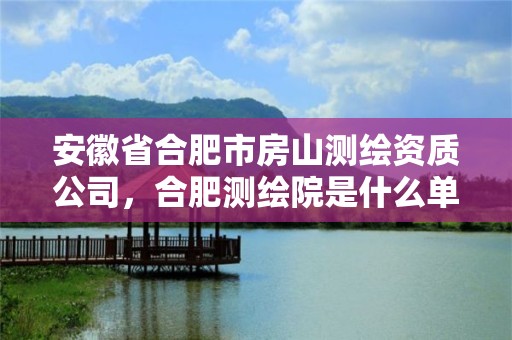 安徽省合肥市房山测绘资质公司，合肥测绘院是什么单